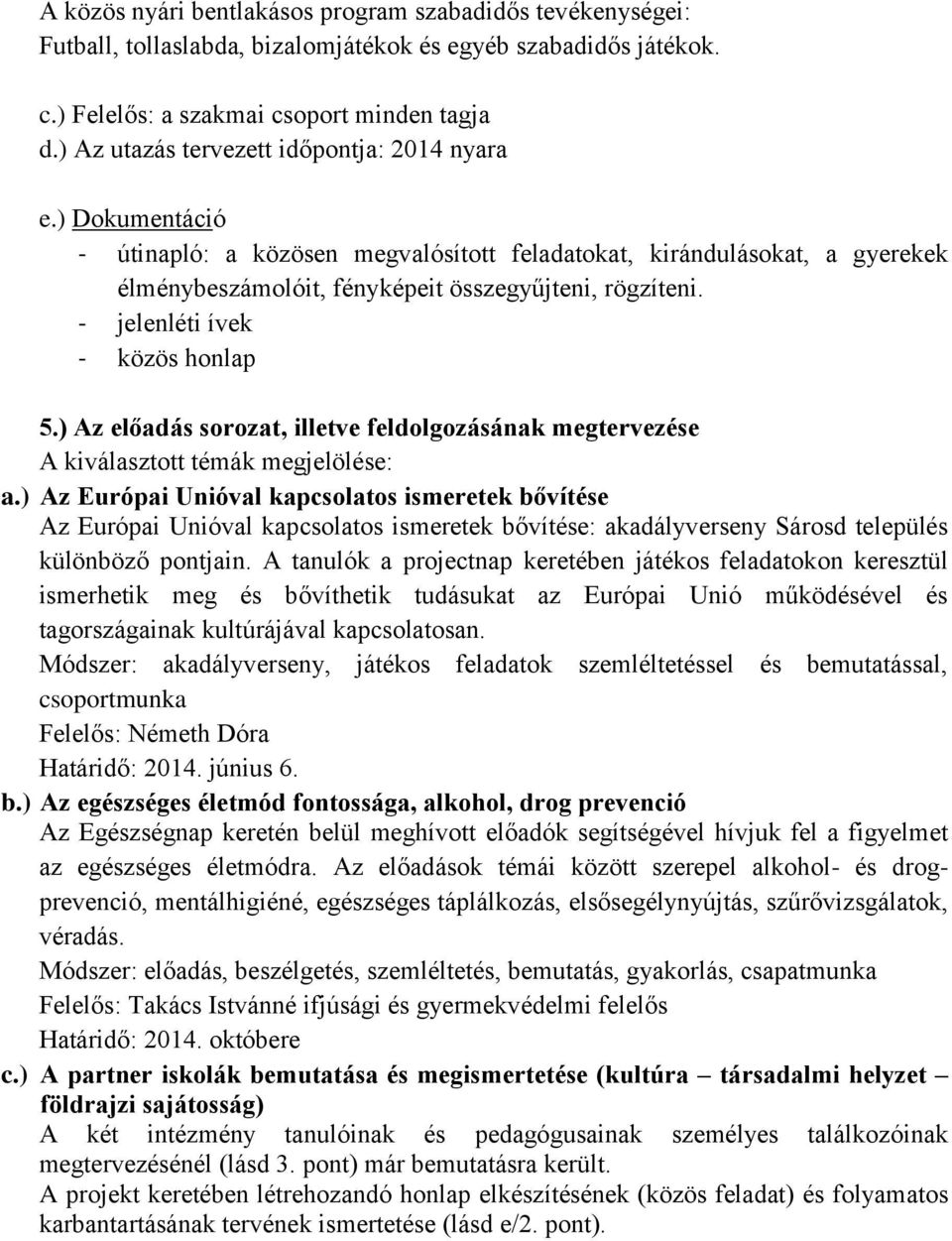 A közös nyári bentlakásos program szabadidős tevékenységei:
Futball, tollaslabda, bizalomjátékok és egyéb szabadidős játékok.

c.) Felelős: a szakmai csoport minden tagja
d.) Az utazás tervezett időpontja: 2014 nyara

e.) Dokumentáció
- útinapló: a közösen megvalósított feladatokat, kirándulásokat, a gyerekek élménybeszámolóit, fényképeit összegyűjteni, rögzíteni.
- jelenléti ívek
- közös honlap

5.) Az előadás sorozat, illetve feldolgozásának megtervezése
A kiválasztott témák megjelölése:
a.) Az Európai Unióval kapcsolatos ismeretek bővítése
Az Európai Unióval kapcsolatos ismeretek bővítése: akadályverseny Sárosd település különböző pontjain. A tanulók a projectnap keretében játékos feladatokon keresztül ismerhetik meg és bővíthetik tudásukat az Európai Unió működésével és tagországainak kultúrájával kapcsolatosan.
Módszer: akadályverseny, játékos feladatok szemléltetéssel és bemutatással, csoportmunka
Felelős: Németh Dóra
Határidő: 2014. június 6.
b.) Az egészséges életmód fontossága, alkohol, drog prevenció
Az Egészségnap keretén belül meghívott előadók segítségével hívjuk fel a figyelmet az egészséges életmódra. Az előadások témái között szerepel alkohol- és drogprevenció, mentálhigiéné, egészséges táplálkozás, elsősegélynyújtás, szűrővizsgálatok, véradás.
Módszer: előadás, beszélgetés, szemléltetés, bemutatás, gyakorlás, csapatmunka
Felelős: Takács Istvánné ifjúsági és gyermekvédelmi felelős
Határidő: 2014. októbere
c.) A partner iskolák bemutatása és megismertetése (kultúra – társadalmi helyzet – földrajzi sajátosság)
A két intézmény tanulóinak és pedagógusainak személyes találkozóinak megtervezésénél (lásd 3. pont) már bemutatásra került.
A projekt keretében létrehozandó honlap elkészítésének (közös feladat) és folyamatos karbantartásának tervének ismertetése (lásd e/2. pont).